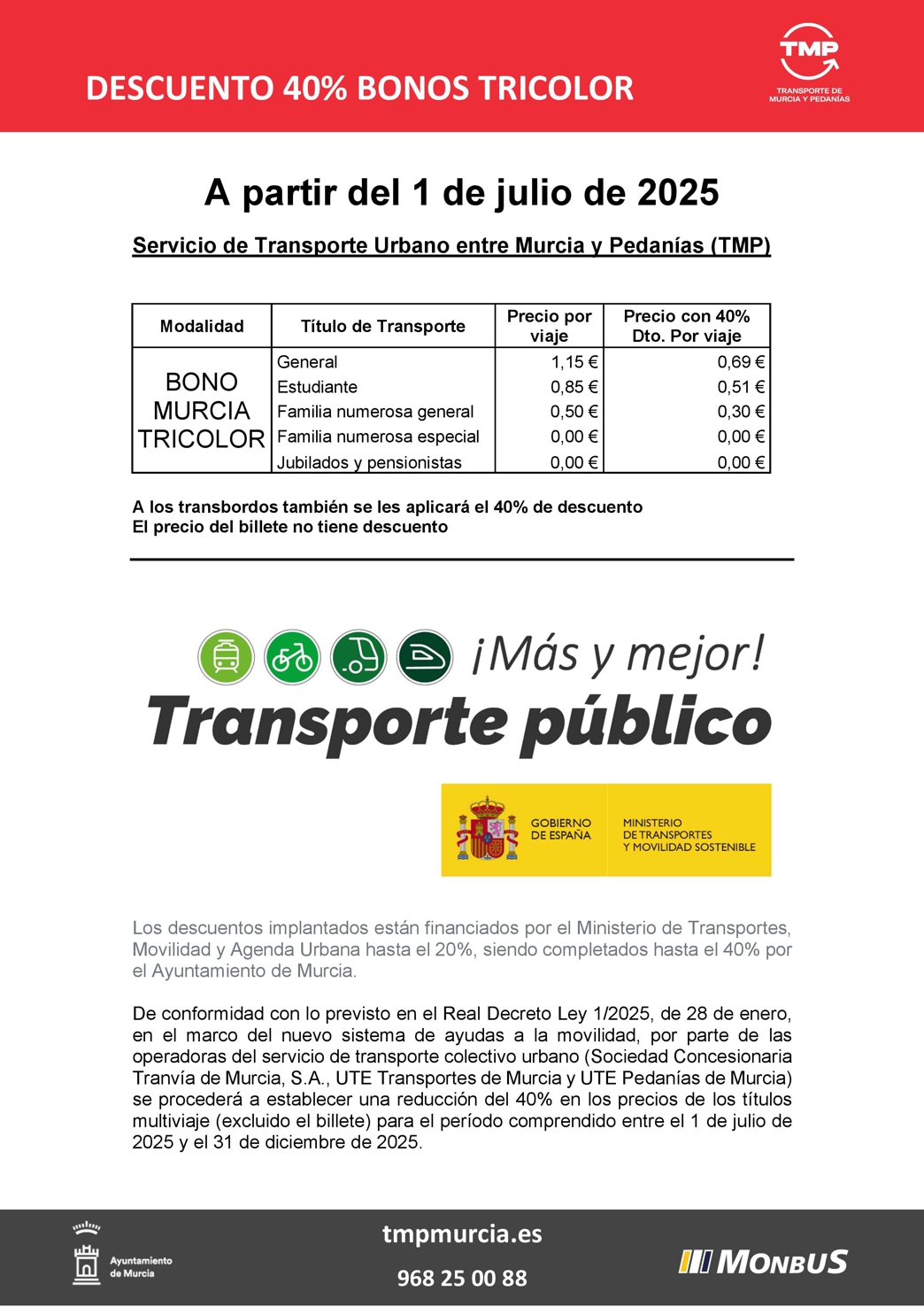 DESCUENTO 40% BONOS TRICOLOR

TMP
TRANSPORTE DE MURCIA Y PEDANÍAS

A partir del 1 de julio de 2025

Servicio de Transporte Urbano entre Murcia y Pedanías (TMP)

| Modalidad | Título de Transporte | Precio por viaje | Precio con 40% Dto. Por viaje |
|---|---|---|---|
| BONO MURCIA TRICOLOR | General | 1,15 € | 0,69 € |
| | Estudiante | 0,85 € | 0,51 € |
| | Familia numerosa general | 0,50 € | 0,30 € |
| | Familia numerosa especial | 0,00 € | 0,00 € |
| | Jubilados y pensionistas | 0,00 € | 0,00 € |

A los transbordos también se les aplicará el 40% de descuento
El precio del billete no tiene descuento

¡Más y mejor!
Transporte público

GOBIERNO DE ESPAÑA
MINISTERIO DE TRANSPORTES Y MOVILIDAD SOSTENIBLE

Los descuentos implantados están financiados por el Ministerio de Transportes, Movilidad y Agenda Urbana hasta el 20%, siendo completados hasta el 40% por el Ayuntamiento de Murcia.

De conformidad con lo previsto en el Real Decreto Ley 1/2025, de 28 de enero, en el marco del nuevo sistema de ayudas a la movilidad, por parte de las operadoras del servicio de transporte colectivo urbano (Sociedad Concesionaria Tranvía de Murcia, S.A., UTE Transportes de Murcia y UTE Pedanías de Murcia) se procederá a establecer una reducción del 40% en los precios de los títulos multiviaje (excluido el billete) para el período comprendido entre el 1 de julio de 2025 y el 31 de diciembre de 2025.

Ayuntamiento de Murcia

tmpmurcia.es
968 25 00 88

MONBUS